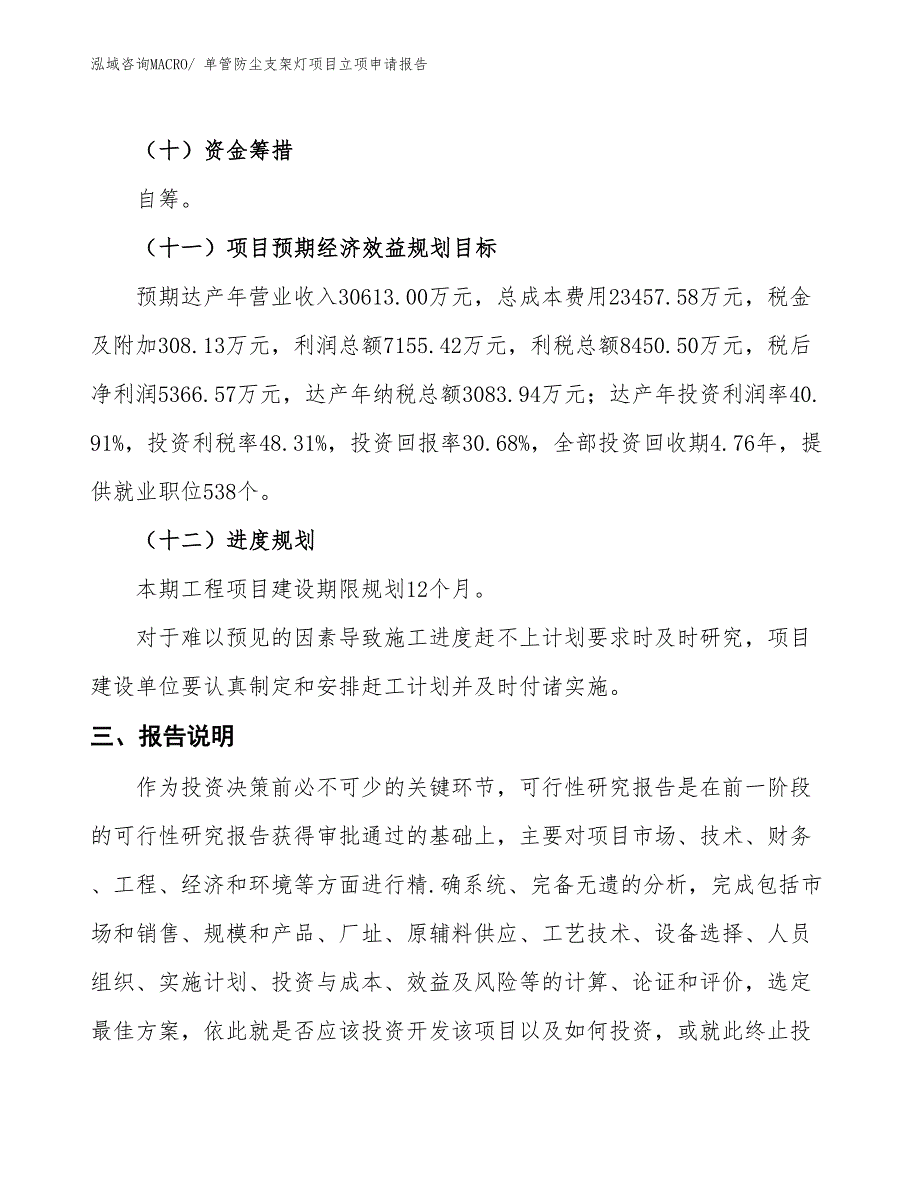 泓域咨询MACRO/ 单管防尘支架灯项目立项申请报告

（十）资金筹措

自筹。

（十一）项目预期经济效益规划目标

预期达产年营业收入30613.00万元，总成本费用23457.58万元，税金及附加308.13万元，利润总额7155.42万元，利税总额8450.50万元，税后净利润5366.57万元，达产年纳税总额3083.94万元；达产年投资利润率40.91%，投资利税率48.31%，投资回报率30.68%，全部投资回收期4.76年，提供就业职位538个。

（十二）进度规划

本期工程项目建设期限规划12个月。

对于难以预见的因素导致施工进度赶不上计划要求时及时研究，项目建设单位要认真制定和安排赶工计划并及时付诸实施。

三、报告说明

作为投资决策前必不可少的关键环节，可行性研究报告是在前一阶段的可行性研究报告获得审批通过的基础上，主要对项目市场、技术、财务、工程、经济和环境等方面进行精.确系统、完备无遗的分析，完成包括市场和销售、规模和产品、厂址、原辅料供应、工艺技术、设备选择、人员组织、实施计划、投资与成本、效益及风险等的计算、论证和评价，选定最佳方案，依此就是否应该投资开发该项目以及如何投资，或就此终止投